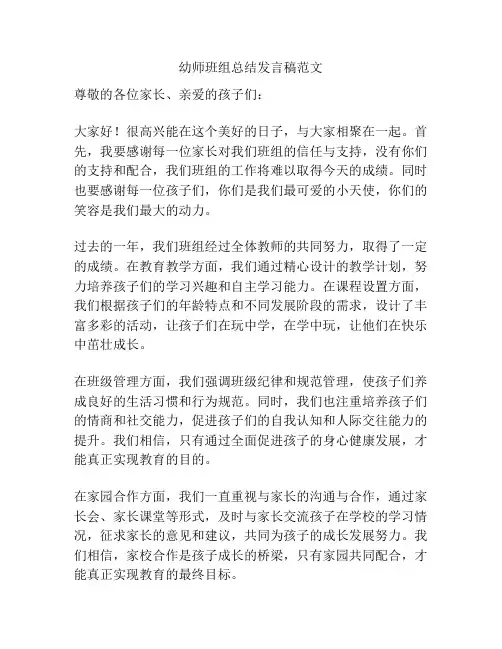 幼师班组总结发言稿范文

尊敬的各位家长、亲爱的孩子们：

大家好！很高兴能在这个美好的日子，与大家相聚在一起。首先，我要感谢每一位家长对我们班组的信任与支持，没有你们的支持和配合，我们班组的工作将难以取得今天的成绩。同时也要感谢每一位孩子们，你们是我们最可爱的小天使，你们的笑容是我们最大的动力。

过去的一年，我们班组经过全体教师的共同努力，取得了一定的成绩。在教育教学方面，我们通过精心设计的教学计划，努力培养孩子们的学习兴趣和自主学习能力。在课程设置方面，我们根据孩子们的年龄特点和不同发展阶段的需求，设计了丰富多彩的活动，让孩子们在玩中学，在学中玩，让他们在快乐中茁壮成长。

在班级管理方面，我们强调班级纪律和规范管理，使孩子们养成良好的生活习惯和行为规范。同时，我们也注重培养孩子们的情商和社交能力，促进孩子们的自我认知和人际交往能力的提升。我们相信，只有通过全面促进孩子的身心健康发展，才能真正实现教育的目的。

在家园合作方面，我们一直重视与家长的沟通与合作，通过家长会、家长课堂等形式，及时与家长交流孩子在学校的学习情况，征求家长的意见和建议，共同为孩子的成长发展努力。我们相信，家校合作是孩子成长的桥梁，只有家园共同配合，才能真正实现教育的最终目标。